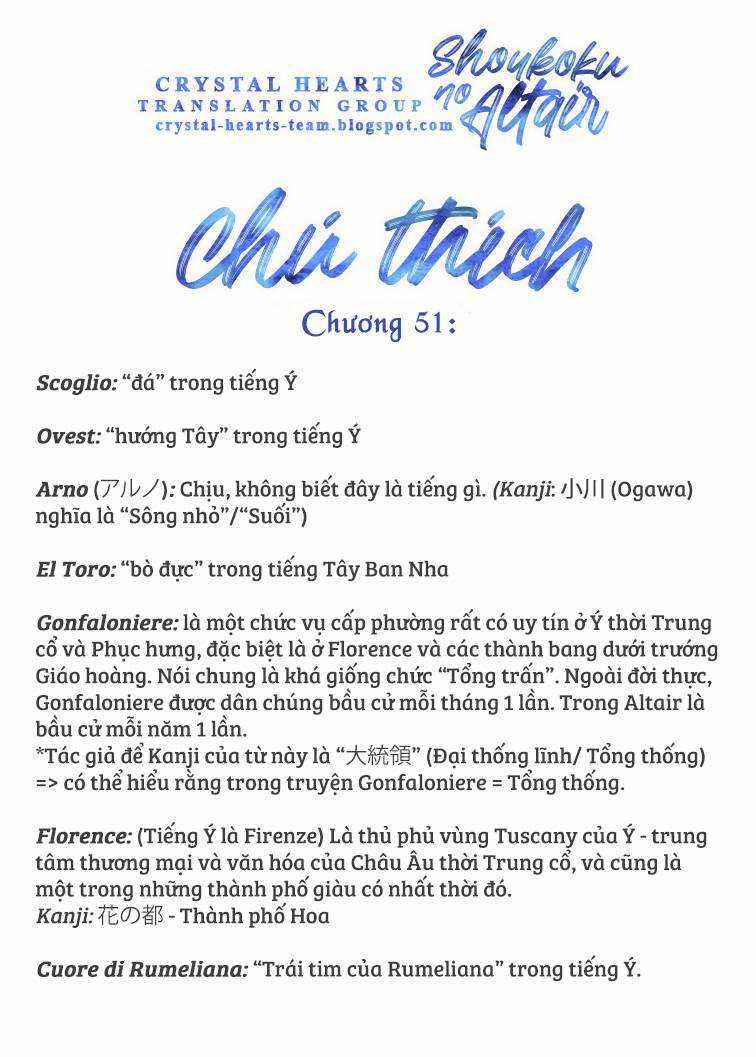 CRYSTAL HEARTS
TRANSLATION GROUP
crystal-hearts-team.blogspot.com

Shoukoku no Altair

Chú thích

Chương 51:

Scoglio: “đá” trong tiếng Ý

Ovest: “hướng Tây” trong tiếng Ý

Arno (アルノ): Chịu, không biết đây là tiếng gì. (Kanji: 小川 (Ogawa) nghĩa là “Sông nhỏ”/“Suối”)

El Toro: “bò đực” trong tiếng Tây Ban Nha

Gonfaloniere: là một chức vụ cấp phường rất có uy tín ở Ý thời Trung cổ và Phục hưng, đặc biệt là ở Florence và các thành bang dưới trướng Giáo hoàng. Nói chung là khá giống chức “Tổng trấn”. Ngoài đời thực, Gonfaloniere được dân chúng bầu cử mỗi tháng 1 lần. Trong Altair là bầu cử mỗi năm 1 lần.
*Tác giả để Kanji của từ này là “大統領” (Đại thống lĩnh/ Tổng thống) => có thể hiểu rằng trong truyện Gonfaloniere = Tổng thống.

Florence: (Tiếng Ý là Firenze) Là thủ phủ vùng Tuscany của Ý - trung tâm thương mại và văn hóa của Châu Âu thời Trung cổ, và cũng là một trong những thành phố giàu có nhất thời đó.
Kanji: 花の都 - Thành phố Hoa

Cuore di Rumeliana: “Trái tim của Rumeliana” trong tiếng Ý.